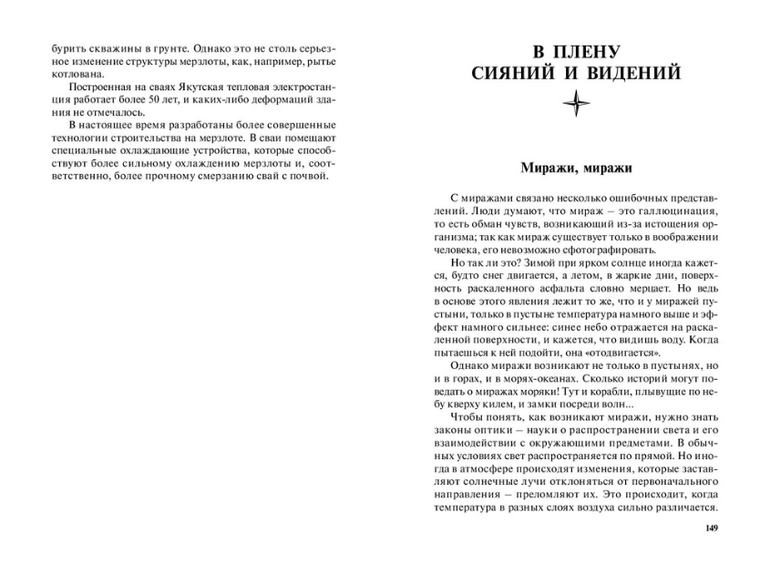 бурить скважины в грунте. Однако это не столь серьезное изменение структуры мерзлоты, как, например, рытье котлована.

Построенная на сваях Якутская тепловая электростанция работает более 50 лет, и каких-либо деформаций здания не отмечалось.

В настоящее время разработаны более совершенные технологии строительства на мерзлоте. В сваи помещают специальные охлаждающие устройства, которые способствуют более сильному охлаждению мерзлоты и, соответственно, более прочному смерзанию свай с почвой.

В ПЛЕНУ СИЯНИЙ И ВИДЕНИЙ

Миражи, миражи

С миражами связано несколько ошибочных представлений. Люди думают, что мираж – это галлюцинация, то есть обман чувств, возникающий из-за истощения организма; так как мираж существует только в воображении человека, его невозможно сфотографировать.

Но так ли это? Зимой при ярком солнце иногда кажется, будто снег двигается, а летом, в жаркие дни, поверхность раскаленного асфальта словно мерцает. Но ведь в основе этого явления лежит то же, что и у миражей пустыни, только в пустыне температура намного выше и эффект намного сильнее: синее небо отражается на раскаленной поверхности, и кажется, что видишь воду. Когда пытаешься к ней подойти, она «отодвигается».

Однако миражи возникают не только в пустынях, но и в горах, и в морях-океанах. Сколько историй могут поведать о миражах моряки! Тут и корабли, плывущие по небу кверху килем, и замки посреди волн...

Чтобы понять, как возникают миражи, нужно знать законы оптики – науки о распространении света и его взаимодействии с окружающими предметами. В обычных условиях свет распространяется по прямой. Но иногда в атмосфере происходят изменения, которые заставляют солнечные лучи отклоняться от первоначального направления – преломляют их. Это происходит, когда температура в разных слоях воздуха сильно различается.

149